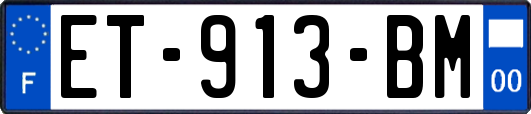 F
ET-913-BM
00